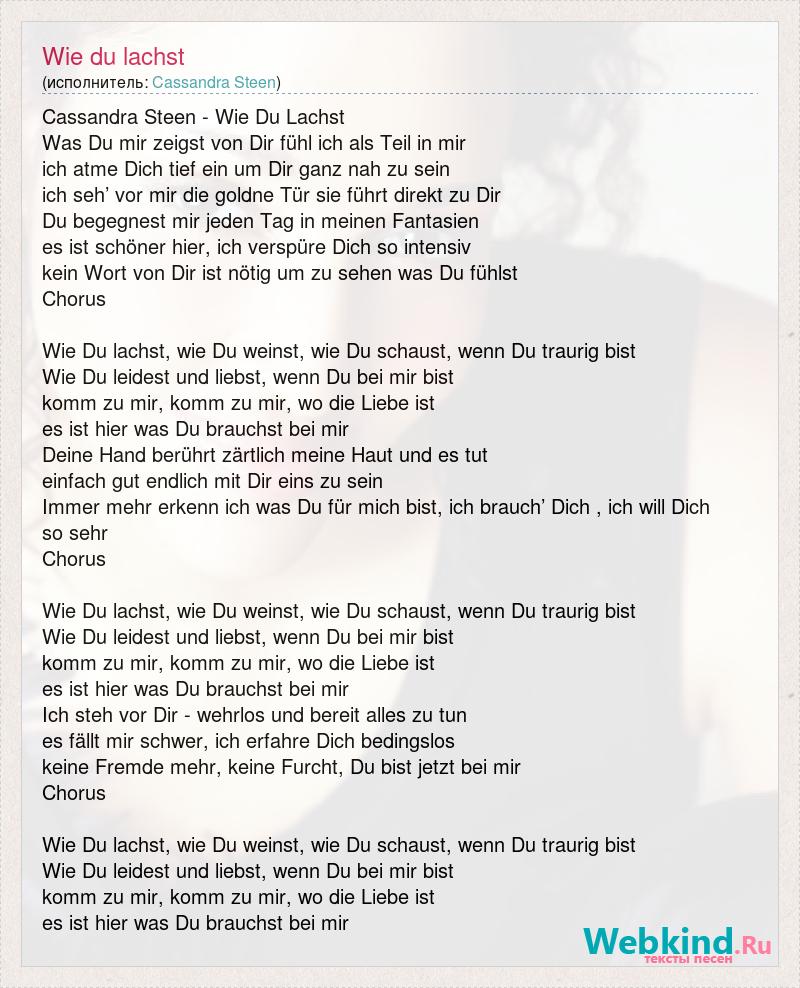 Wie du lachst
(исполнитель: Cassandra Steen)

Cassandra Steen - Wie Du Lachst
Was Du mir zeigst von Dir fühl ich als Teil in mir
ich atme Dich tief ein um Dir ganz nah zu sein
ich seh' vor mir die goldne Tür sie führt direkt zu Dir
Du begegnest mir jeden Tag in meinen Fantasien
es ist schöner hier, ich verspüre Dich so intensiv
kein Wort von Dir ist nötig um zu sehen was Du fühlst
Chorus

Wie Du lachst, wie Du weinst, wie Du schaust, wenn Du traurig bist
Wie Du leidest und liebst, wenn Du bei mir bist
komm zu mir, komm zu mir, wo die Liebe ist
es ist hier was Du brauchst bei mir
Deine Hand berührt zärtlich meine Haut und es tut
einfach gut endlich mit Dir eins zu sein
Immer mehr erkenn ich was Du für mich bist, ich brauch' Dich , ich will Dich so sehr
Chorus

Wie Du lachst, wie Du weinst, wie Du schaust, wenn Du traurig bist
Wie Du leidest und liebst, wenn Du bei mir bist
komm zu mir, komm zu mir, wo die Liebe ist
es ist hier was Du brauchst bei mir
Ich steh vor Dir - wehrlos und bereit alles zu tun
es fällt mir schwer, ich erfahre Dich bedingslos
keine Fremde mehr, keine Furcht, Du bist jetzt bei mir
Chorus

Wie Du lachst, wie Du weinst, wie Du schaust, wenn Du traurig bist
Wie Du leidest und liebst, wenn Du bei mir bist
komm zu mir, komm zu mir, wo die Liebe ist
es ist hier was Du brauchst bei mir

Webkind.Ru
тексты песен